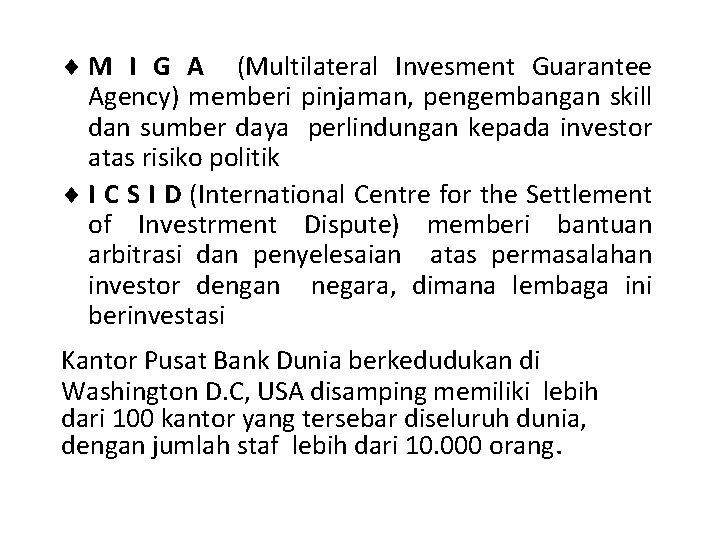 ♦ M I G A (Multilateral Invesment Guarantee Agency) memberi pinjaman, pengembangan skill dan sumber daya perlindungan kepada investor atas risiko politik

♦ I C S I D (International Centre for the Settlement of Investrment Dispute) memberi bantuan arbitrasi dan penyelesaian atas permasalahan investor dengan negara, dimana lembaga ini berinvestasi

Kantor Pusat Bank Dunia berkedudukan di Washington D.C, USA disamping memiliki lebih dari 100 kantor yang tersebar diseluruh dunia, dengan jumlah staf lebih dari 10.000 orang.